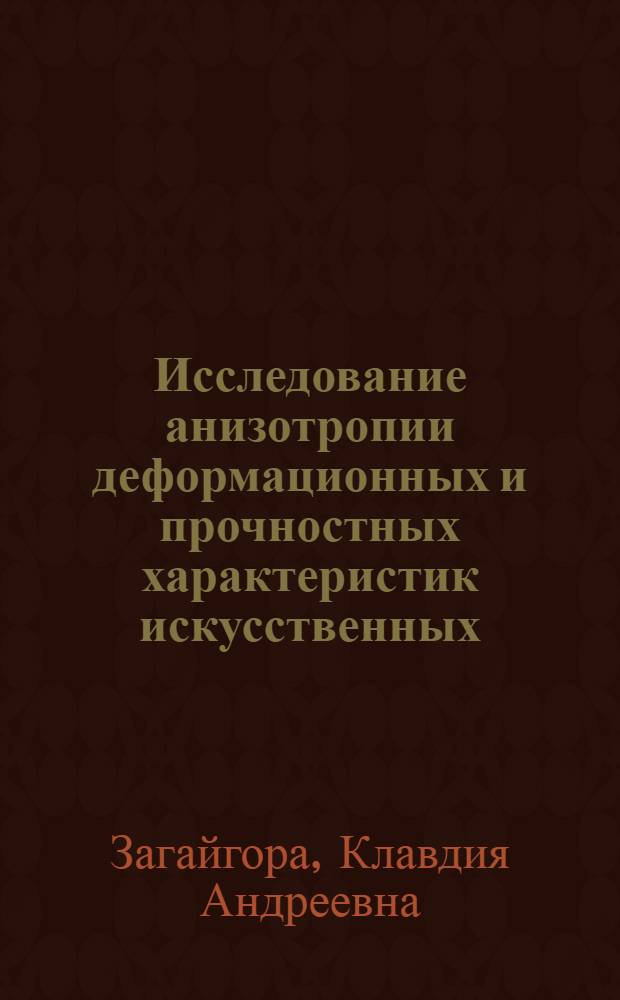 Исследование анизотропии деформационных и прочностных характеристик искусственных

Загайгора, Клавдия Андреевна